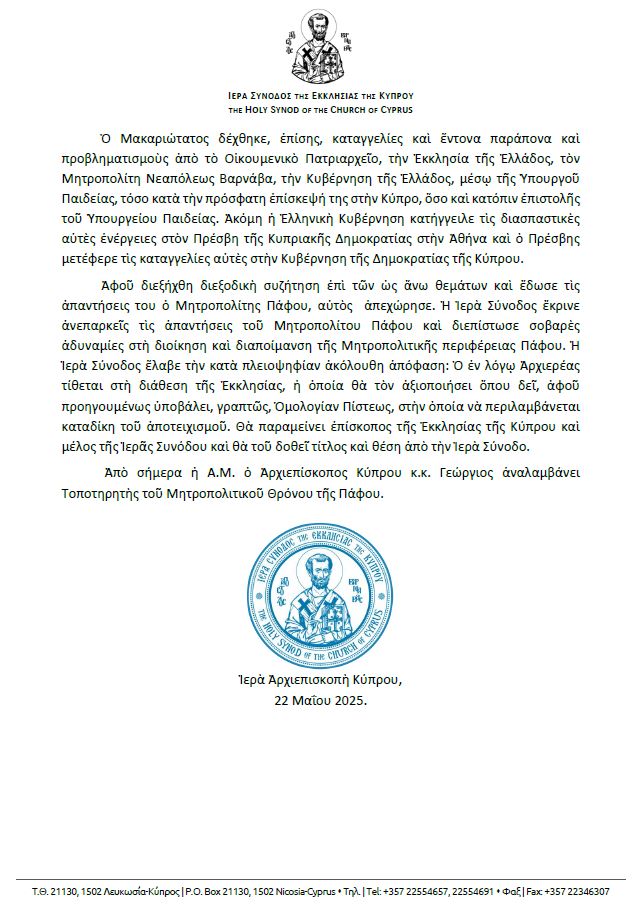 ΙΕΡΑ ΣΥΝΟΔΟΣ ΤΗΣ ΕΚΚΛΗΣΙΑΣ ΤΗΣ ΚΥΠΡΟΥ
THE HOLY SYNOD OF THE CHURCH OF CYPRUS

Ὁ Μακαριώτατος δέχθηκε, ἐπίσης, καταγγελίες καὶ ἔντονα παράπονα καὶ προβληματισμοὺς ἀπὸ τὸ Οἰκουμενικὸ Πατριαρχεῖο, τὴν Ἐκκλησία τῆς Ἑλλάδος, τὸν Μητροπολίτη Νεαπόλεως Βαρνάβα, τὴν Κυβέρνηση τῆς Ἑλλάδος, μέσῳ τῆς Ὑπουργοῦ Παιδείας, τόσο κατὰ τὴν πρόσφατη ἐπίσκεψή της στὴν Κύπρο, ὅσο καὶ κατόπιν ἐπιστολῆς τοῦ Ὑπουργείου Παιδείας. Ἀκόμη ἡ Ἑλληνικὴ Κυβέρνηση κατήγγειλε τὶς διασπαστικὲς αὐτὲς ἐνέργειες στὸν Πρέσβη τῆς Κυπριακῆς Δημοκρατίας στὴν Ἀθήνα καὶ ὁ Πρέσβης μετέφερε τὶς καταγγελίες αὐτὲς στὴν Κυβέρνηση τῆς Δημοκρατίας τῆς Κύπρου.

Ἀφοῦ διεξήχθη διεξοδικὴ συζήτηση ἐπὶ τῶν ὡς ἄνω θεμάτων καὶ ἔδωσε τὶς ἀπαντήσεις του ὁ Μητροπολίτης Πάφου, αὐτὸς ἀπεχώρησε. Ἡ Ἱερὰ Σύνοδος ἔκρινε ἀνεπαρκεῖς τὶς ἀπαντήσεις τοῦ Μητροπολίτου Πάφου καὶ διεπίστωσε σοβαρὲς ἀδυναμίες στὴ διοίκηση καὶ διαποίμανση τῆς Μητροπολιτικῆς περιφέρειας Πάφου. Ἡ Ἱερὰ Σύνοδος ἔλαβε τὴν κατὰ πλειοψηφίαν ἀκόλουθη ἀπόφαση: Ὁ ἐν λόγῳ Ἀρχιερέας τίθεται στὴ διάθεση τῆς Ἐκκλησίας, ἡ ὁποία θὰ τὸν ἀξιοποιήσει ὅπου δεῖ, ἀφοῦ προηγουμένως ὑποβάλει, γραπτῶς, Ὁμολογίαν Πίστεως, στὴν ὁποία νὰ περιλαμβάνεται καταδίκη τοῦ ἀποτειχισμοῦ. Θὰ παραμείνει ἐπίσκοπος τῆς Ἐκκλησίας τῆς Κύπρου καὶ μέλος τῆς Ἱερᾶς Συνόδου καὶ θὰ τοῦ δοθεῖ τίτλος καὶ θέση ἀπὸ τὴν Ἱερὰ Σύνοδο.

Ἀπὸ σήμερα ἡ Α.Μ. ὁ Ἀρχιεπίσκοπος Κύπρου κ.κ. Γεώργιος ἀναλαμβάνει Τοποτηρητὴς τοῦ Μητροπολιτικοῦ Θρόνου τῆς Πάφου.

ΙΕΡΑ ΣΥΝΟΔΟΣ ΤΗΣ ΕΚΚΛΗΣΙΑΣ ΤΗΣ ΚΥΠΡΟΥ
THE HOLY SYNOD OF THE CHURCH OF CYPRUS

Ἱερὰ Ἀρχιεπισκοπὴ Κύπρου,
22 Μαΐου 2025.

Τ.Θ. 21130, 1502 Λευκωσία-Κύπρος | P.O. Box 21130, 1502 Nicosia-Cyprus • Τηλ. | Tel: +357 22554657, 22554691 • Φαξ | Fax: +357 22346307